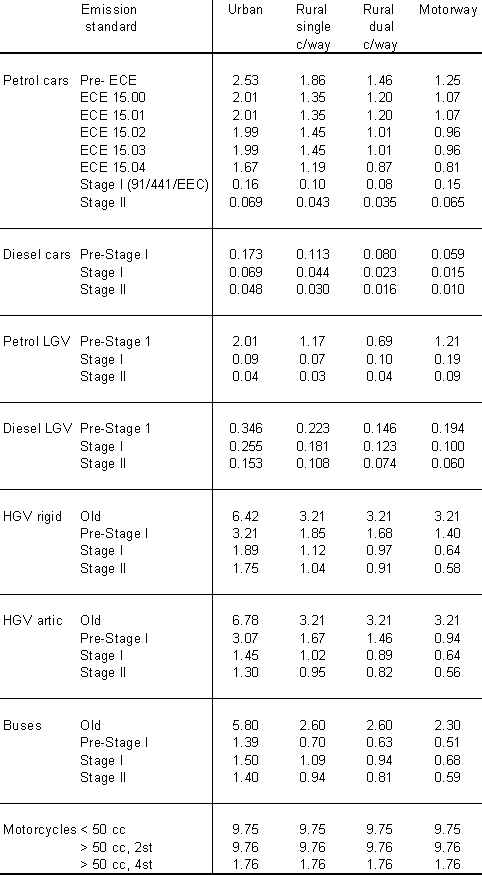 |  | Emission standard | Urban | Rural single c/way | Rural dual c/way | Motorway |
|---|---|---|---|---|---|
| Petrol cars | Pre- ECE | 2.53 | 1.86 | 1.46 | 1.25 |
|  | ECE 15.00 | 2.01 | 1.35 | 1.20 | 1.07 |
|  | ECE 15.01 | 2.01 | 1.35 | 1.20 | 1.07 |
|  | ECE 15.02 | 1.99 | 1.45 | 1.01 | 0.96 |
|  | ECE 15.03 | 1.99 | 1.45 | 1.01 | 0.96 |
|  | ECE 15.04 | 1.67 | 1.19 | 0.87 | 0.81 |
|  | Stage I (91/441/EEC) | 0.16 | 0.10 | 0.08 | 0.15 |
|  | Stage II | 0.069 | 0.043 | 0.035 | 0.065 |
| Diesel cars | Pre-Stage I | 0.173 | 0.113 | 0.080 | 0.059 |
|  | Stage I | 0.069 | 0.044 | 0.023 | 0.015 |
|  | Stage II | 0.048 | 0.030 | 0.016 | 0.010 |
| Petrol LGV | Pre-Stage 1 | 2.01 | 1.17 | 0.69 | 1.21 |
|  | Stage I | 0.09 | 0.07 | 0.10 | 0.19 |
|  | Stage II | 0.04 | 0.03 | 0.04 | 0.09 |
| Diesel LGV | Pre-Stage 1 | 0.346 | 0.223 | 0.146 | 0.194 |
|  | Stage I | 0.255 | 0.181 | 0.123 | 0.100 |
|  | Stage II | 0.153 | 0.108 | 0.074 | 0.060 |
| HGV rigid | Old | 6.42 | 3.21 | 3.21 | 3.21 |
|  | Pre-Stage I | 3.21 | 1.85 | 1.68 | 1.40 |
|  | Stage I | 1.89 | 1.12 | 0.97 | 0.64 |
|  | Stage II | 1.75 | 1.04 | 0.91 | 0.58 |
| HGV artic | Old | 6.78 | 3.21 | 3.21 | 3.21 |
|  | Pre-Stage I | 3.07 | 1.67 | 1.46 | 0.94 |
|  | Stage I | 1.45 | 1.02 | 0.89 | 0.64 |
|  | Stage II | 1.30 | 0.95 | 0.82 | 0.56 |
| Buses | Old | 5.80 | 2.60 | 2.60 | 2.30 |
|  | Pre-Stage I | 1.39 | 0.70 | 0.63 | 0.51 |
|  | Stage I | 1.50 | 1.09 | 0.94 | 0.68 |
|  | Stage II | 1.40 | 0.94 | 0.81 | 0.59 |
| Motorcycles | < 50 cc | 9.75 | 9.75 | 9.75 | 9.75 |
|  | > 50 cc, 2st | 9.76 | 9.76 | 9.76 | 9.76 |
|  | > 50 cc, 4st | 1.76 | 1.76 | 1.76 | 1.76 |